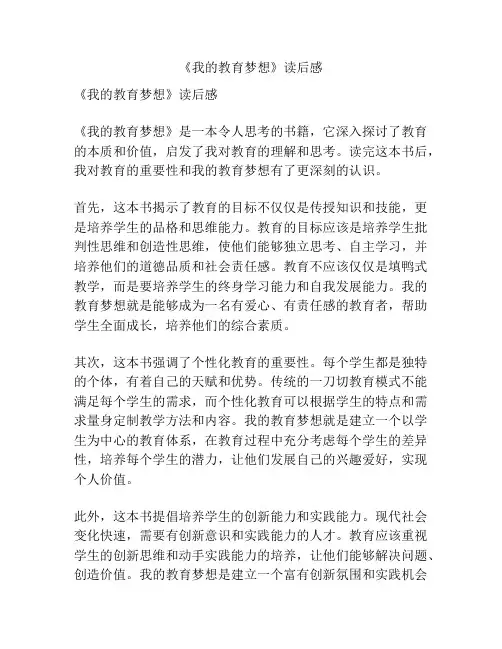 《我的教育梦想》读后感

《我的教育梦想》读后感

《我的教育梦想》是一本令人思考的书籍，它深入探讨了教育的本质和价值，启发了我对教育的理解和思考。读完这本书后，我对教育的重要性和我的教育梦想有了更深刻的认识。

首先，这本书揭示了教育的目标不仅仅是传授知识和技能，更是培养学生的品格和思维能力。教育的目标应该是培养学生批判性思维和创造性思维，使他们能够独立思考、自主学习，并培养他们的道德品质和社会责任感。教育不应该仅仅是填鸭式教学，而是要培养学生的终身学习能力和自我发展能力。我的教育梦想就是能够成为一名有爱心、有责任感的教育者，帮助学生全面成长，培养他们的综合素质。

其次，这本书强调了个性化教育的重要性。每个学生都是独特的个体，有着自己的天赋和优势。传统的一刀切教育模式不能满足每个学生的需求，而个性化教育可以根据学生的特点和需求量身定制教学方法和内容。我的教育梦想就是建立一个以学生为中心的教育体系，在教育过程中充分考虑每个学生的差异性，培养每个学生的潜力，让他们发展自己的兴趣爱好，实现个人价值。

此外，这本书提倡培养学生的创新能力和实践能力。现代社会变化快速，需要有创新意识和实践能力的人才。教育应该重视学生的创新思维和动手实践能力的培养，让他们能够解决问题、创造价值。我的教育梦想是建立一个富有创新氛围和实践机会